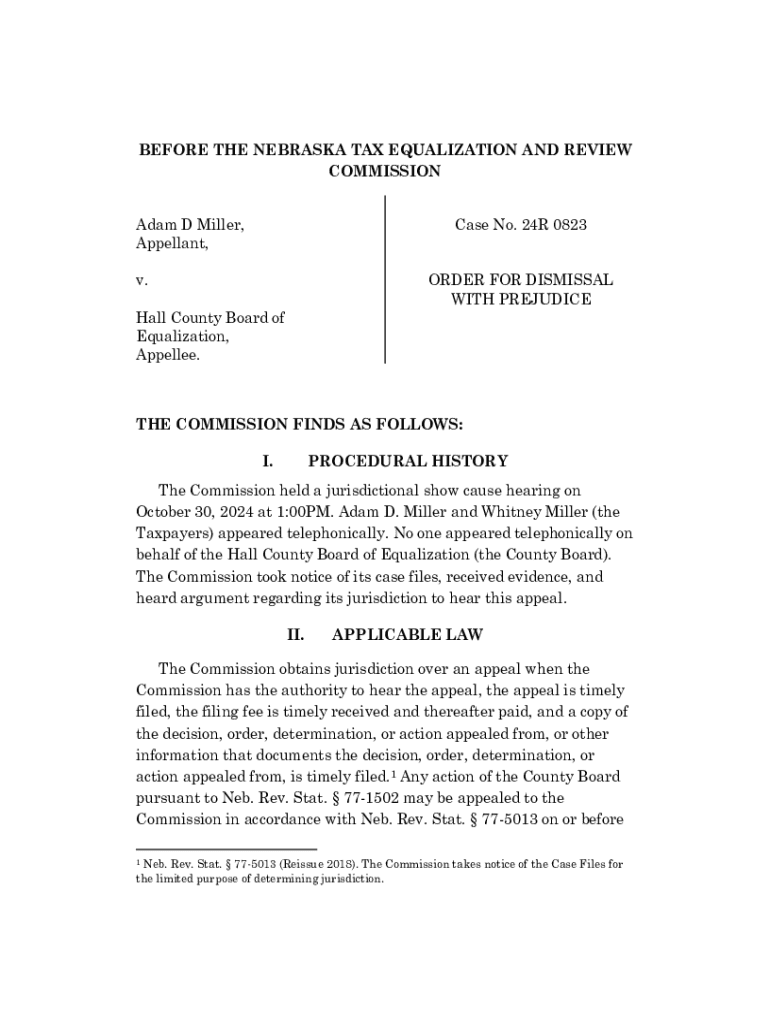 BEFORE THE NEBRASKA TAX EQUALIZATION AND REVIEW COMMISSION

Adam D Miller,
Appellant,

v.

Hall County Board of Equalization,
Appellee.

Case No. 24R 0823

ORDER FOR DISMISSAL WITH PREJUDICE

THE COMMISSION FINDS AS FOLLOWS:

I. PROCEDURAL HISTORY

The Commission held a jurisdictional show cause hearing on October 30, 2024 at 1:00PM. Adam D. Miller and Whitney Miller (the Taxpayers) appeared telephonically. No one appeared telephonically on behalf of the Hall County Board of Equalization (the County Board). The Commission took notice of its case files, received evidence, and heard argument regarding its jurisdiction to hear this appeal.

II. APPLICABLE LAW

The Commission obtains jurisdiction over an appeal when the Commission has the authority to hear the appeal, the appeal is timely filed, the filing fee is timely received and thereafter paid, and a copy of the decision, order, determination, or action appealed from, or other information that documents the decision, order, determination, or action appealed from, is timely filed.$^1$ Any action of the County Board pursuant to Neb. Rev. Stat. § 77-1502 may be appealed to the Commission in accordance with Neb. Rev. Stat. § 77-5013 on or before

$^1$ Neb. Rev. Stat. § 77-5013 (Reissue 2018). The Commission takes notice of the Case Files for the limited purpose of determining jurisdiction.